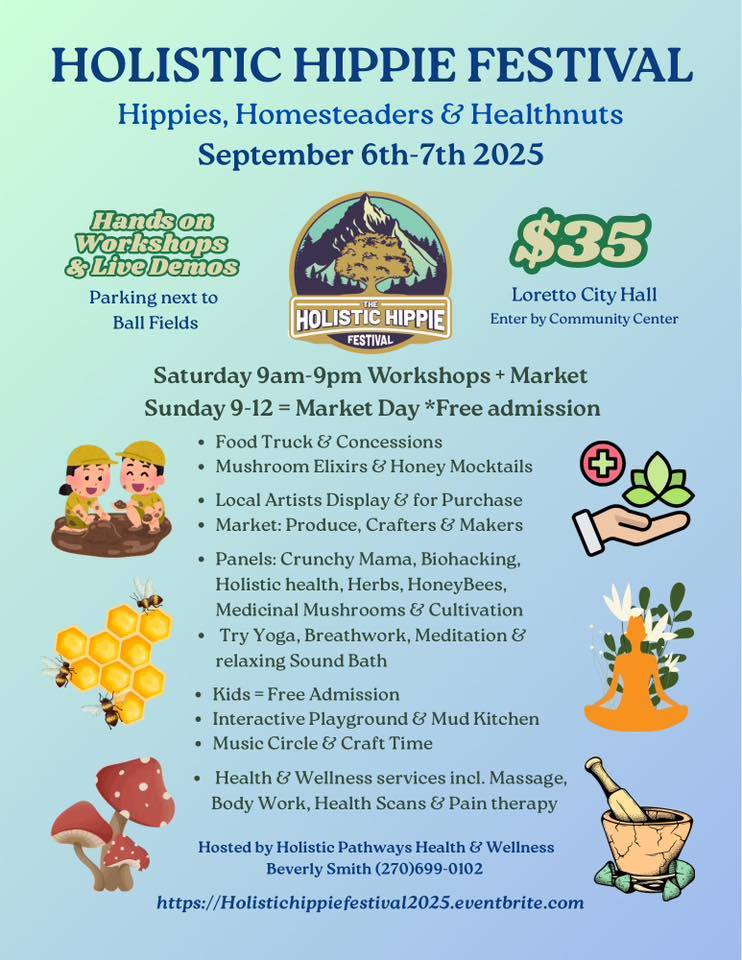 HOLISTIC HIPPIE FESTIVAL

Hippies, Homesteaders & Healthnuts

September 6th-7th 2025

Hands on Workshops & Live Demos

Parking next to Ball Fields

THE HOLISTIC HIPPIE FESTIVAL

$35

Loretto City Hall

Enter by Community Center

Saturday 9am-9pm Workshops + Market

Sunday 9-12 = Market Day *Free admission

• Food Truck & Concessions
• Mushroom Elixirs & Honey Mocktails

• Local Artists Display & for Purchase
• Market: Produce, Crafters & Makers

• Panels: Crunchy Mama, Biohacking, Holistic health, Herbs, HoneyBees, Medicinal Mushrooms & Cultivation
• Try Yoga, Breathwork, Meditation & relaxing Sound Bath

• Kids = Free Admission
• Interactive Playground & Mud Kitchen
• Music Circle & Craft Time

• Health & Wellness services incl. Massage, Body Work, Health Scans & Pain therapy

Hosted by Holistic Pathways Health & Wellness
Beverly Smith (270)699-0102

https://Holistichippiefestival2025.eventbrite.com